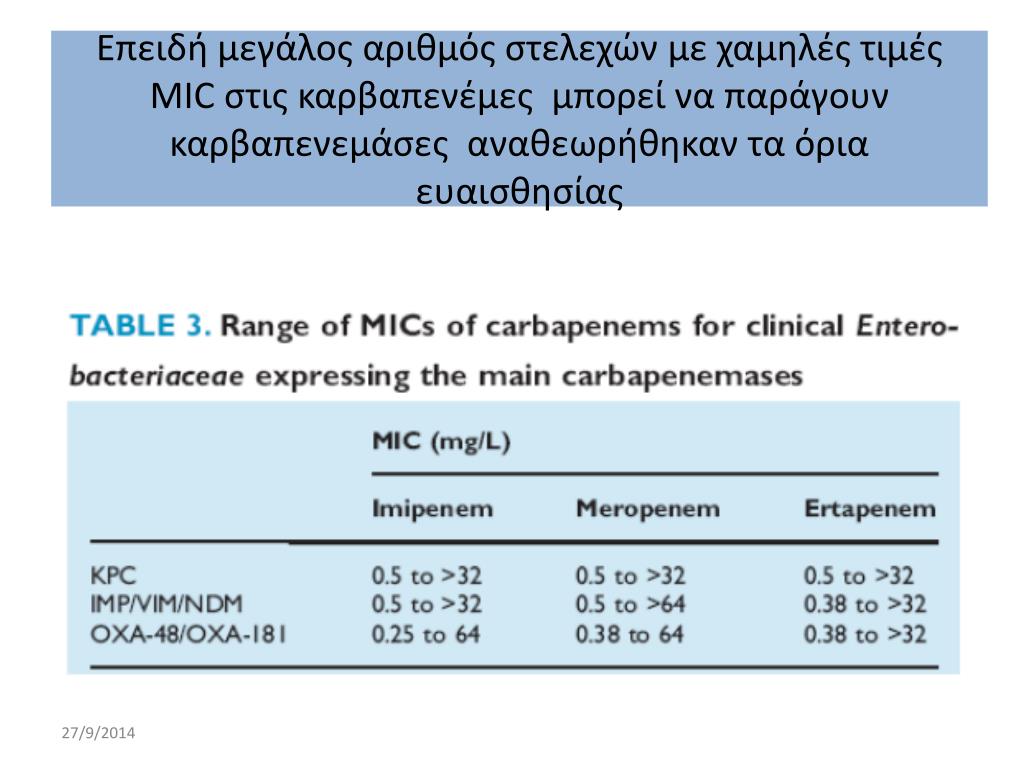 Επειδή μεγάλος αριθμός στελεχών με χαμηλές τιμές MIC στις καρβαπενέμες μπορεί να παράγουν καρβαπενεμάσες αναθεωρήθηκαν τα όρια ευαισθησίας

TABLE 3. Range of MICs of carbapenems for clinical Enterobacteriaceae expressing the main carbapenemases

| | MIC (mg/L) | | |
|---|---|---|---|
| | Imipenem | Meropenem | Ertapenem |
| KPC | 0.5 to >32 | 0.5 to >32 | 0.5 to >32 |
| IMP/VIM/NDM | 0.5 to >32 | 0.5 to >64 | 0.38 to >32 |
| OXA-48/OXA-181 | 0.25 to 64 | 0.38 to 64 | 0.38 to >32 |

27/9/2014